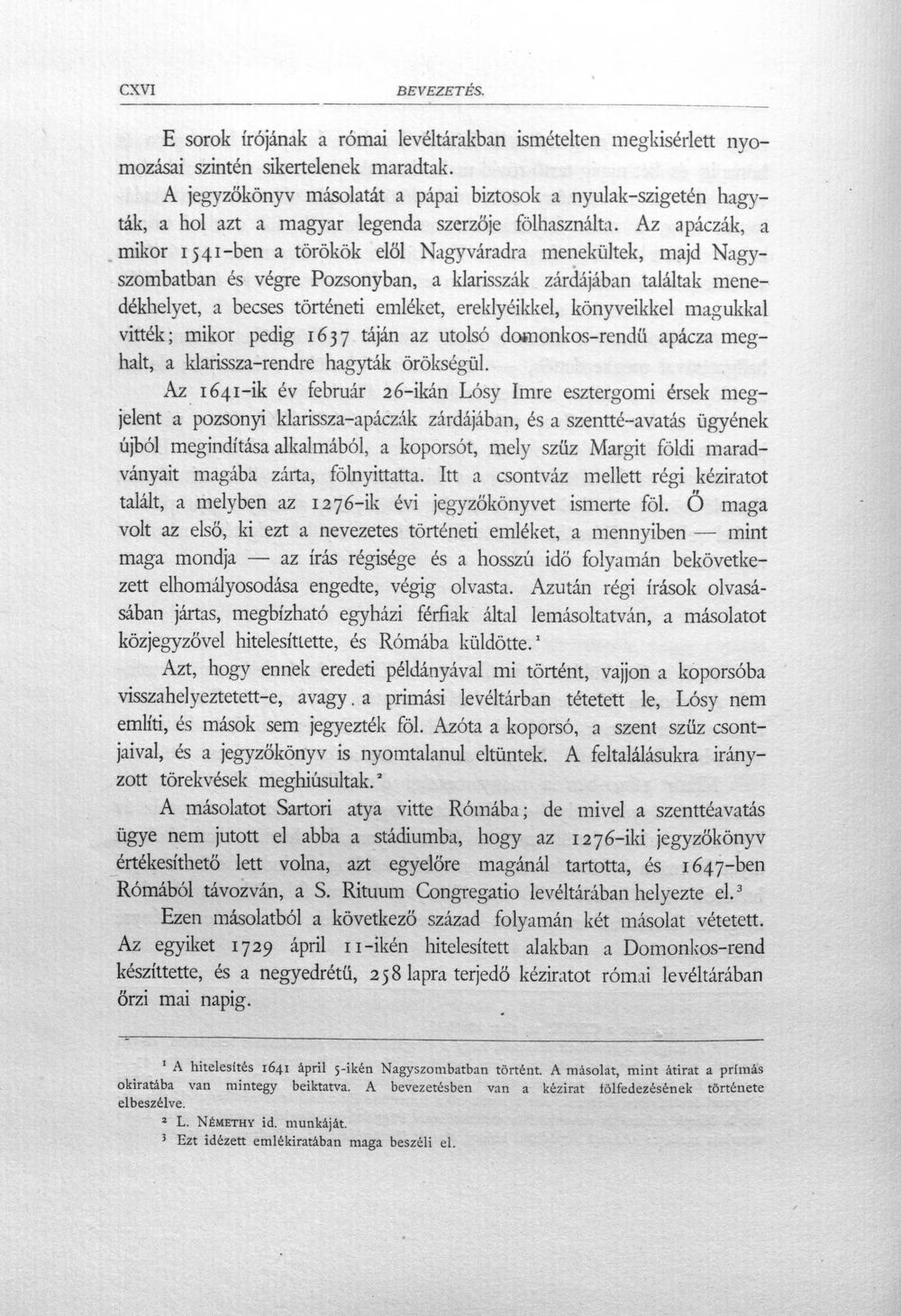 CXVI BEVEZETÉS.

E sorok írójának a római levéltárakban ismételten megkisérlett nyomozásai szintén sikertelenek maradtak.

A jegyzőkönyv másolatát a pápai biztosok a nyulak-szigetén hagyták, a hol azt a magyar legenda szerzője fölhasználta. Az apáczák, a mikor 1541-ben a törökök elől Nagyváradra menekültek, majd Nagyszombatban és végre Pozsonyban, a klarisszák zárdájában találtak menedékhelyet, a becses történeti emléket, ereklyéikkel, könyveikkel magukkal vitték; mikor pedig 1637 táján az utolsó domonkos-rendű apácza meghalt, a klarissza-rendre hagyták örökségül.

Az 1641-ik év február 26-ikán Lósy Imre esztergomi érsek megjelent a pozsonyi klarissza-apáczák zárdájában, és a szentté-avatás ügyének újból megindítása alkalmából, a koporsót, mely szűz Margit földi maradványait magába zárta, fölnyittatta. Itt a csontváz mellett régi kéziratot talált, a melyben az 1276-ik évi jegyzőkönyvet ismerte föl. Ő maga volt az első, ki ezt a nevezetes történeti emléket, a mennyiben — mint maga mondja — az írás régisége és a hosszú idő folyamán bekövetkezett elhomályosodása engedte, végig olvasta. Azután régi írások olvasásában jártas, megbízható egyházi férfiak által lemásoltatván, a másolatot közjegyzővel hitelesíttette, és Rómába küldötte.$^{1}$

Azt, hogy ennek eredeti példányával mi történt, vajjon a koporsóba visszahelyeztetett-e, avagy a primási levéltárban tétetett le, Lósy nem említi, és mások sem jegyezték föl. Azóta a koporsó, a szent szűz csontjaival, és a jegyzőkönyv is nyomtalanul eltüntek. A feltalálásukra irányzott törekvések meghiúsultak.$^{2}$

A másolatot Sartori atya vitte Rómába; de mivel a szenttéavatás ügye nem jutott el abba a stádiumba, hogy az 1276-iki jegyzőkönyv értékesíthető lett volna, azt egyelőre magánál tartotta, és 1647-ben Rómából távozván, a S. Rituum Congregatio levéltárában helyezte el.$^{3}$

Ezen másolatból a következő század folyamán két másolat vétetett. Az egyiket 1729 ápril 11-ikén hitelesített alakban a Domonkos-rend készíttette, és a negyedrétű, 258 lapra terjedő kéziratot római levéltárában őrzi mai napig.

$^{1}$ A hitelesítés 1641 ápril 5-ikén Nagyszombatban történt. A másolat, mint átirat a prímás okiratába van mintegy beiktatva. A bevezetésben van a kézirat fölfedezésének története elbeszélve.

$^{2}$ L. Némethy id. munkáját.

$^{3}$ Ezt idézett emlékiratában maga beszéli el.